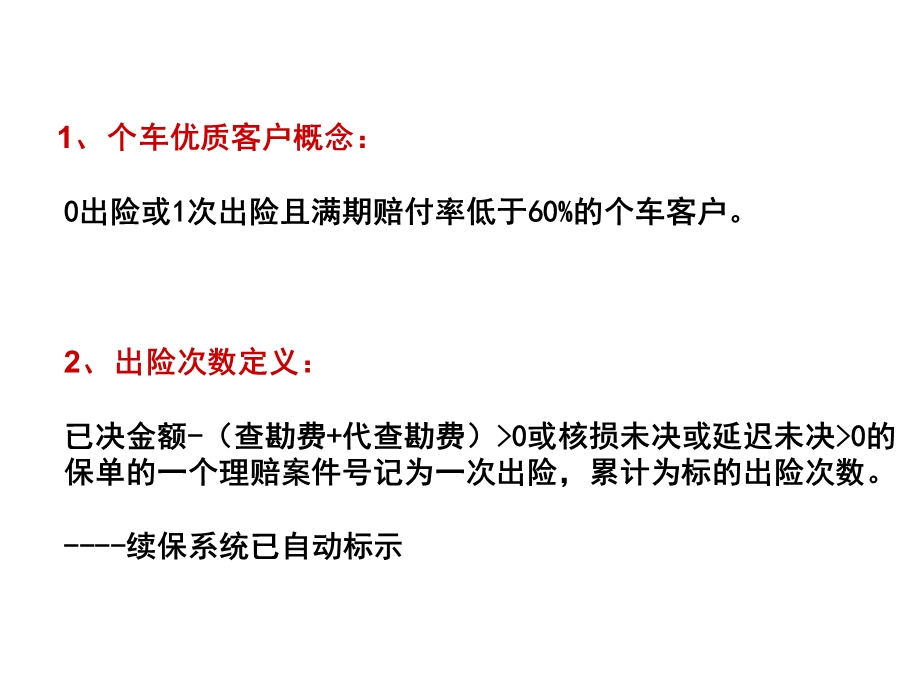 1、个车优质客户概念：

0出险或1次出险且满期赔付率低于60%的个车客户。

2、出险次数定义：

已决金额-（查勘费+代查勘费）>0或核损未决或延迟未决>0的保单的一个理赔案件号记为一次出险，累计为标的出险次数。

----续保系统已自动标示